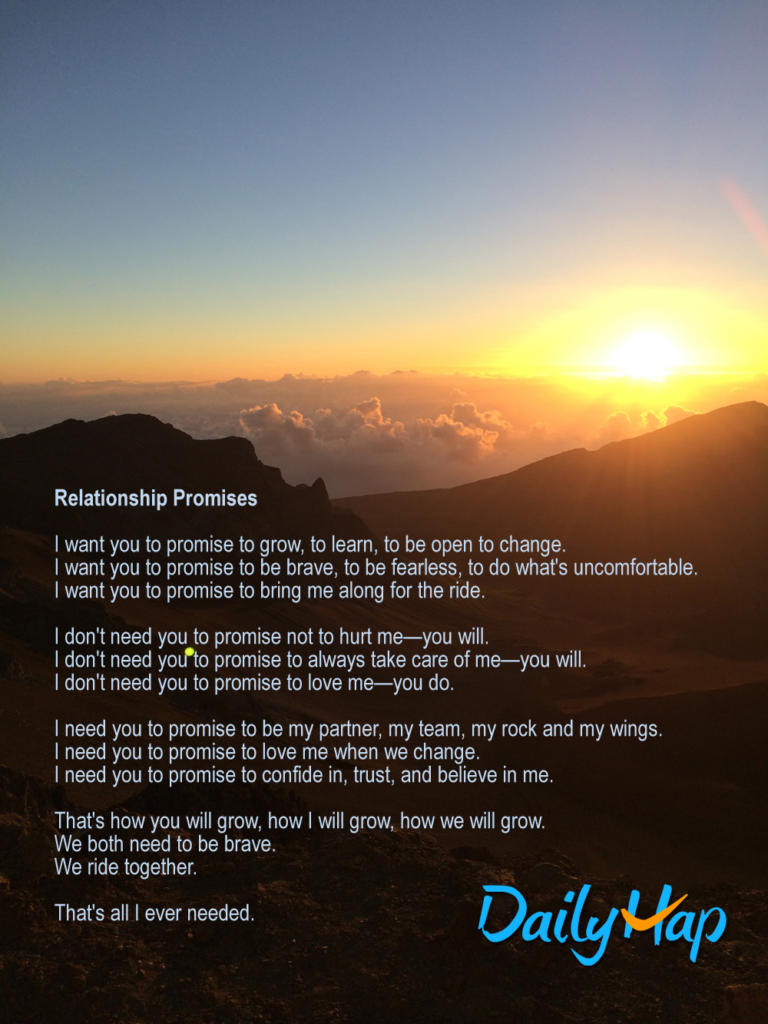 Relationship Promises

I want you to promise to grow, to learn, to be open to change.
I want you to promise to be brave, to be fearless, to do what's uncomfortable.
I want you to promise to bring me along for the ride.

I don't need you to promise not to hurt me—you will.
I don't need you to promise to always take care of me—you will.
I don't need you to promise to love me—you do.

I need you to promise to be my partner, my team, my rock and my wings.
I need you to promise to love me when we change.
I need you to promise to confide in, trust, and believe in me.

That's how you will grow, how I will grow, how we will grow.
We both need to be brave.
We ride together.

That's all I ever needed.

DailyHap